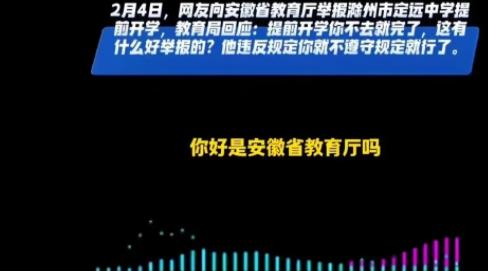 2月4日，网友向安徽省教育厅举报滁州市定远中学提前开学，教育局回应：提前开学你不去就完了，这有什么好举报的？他违反规定你就不遵守规定就行了。

你好是安徽省教育厅吗